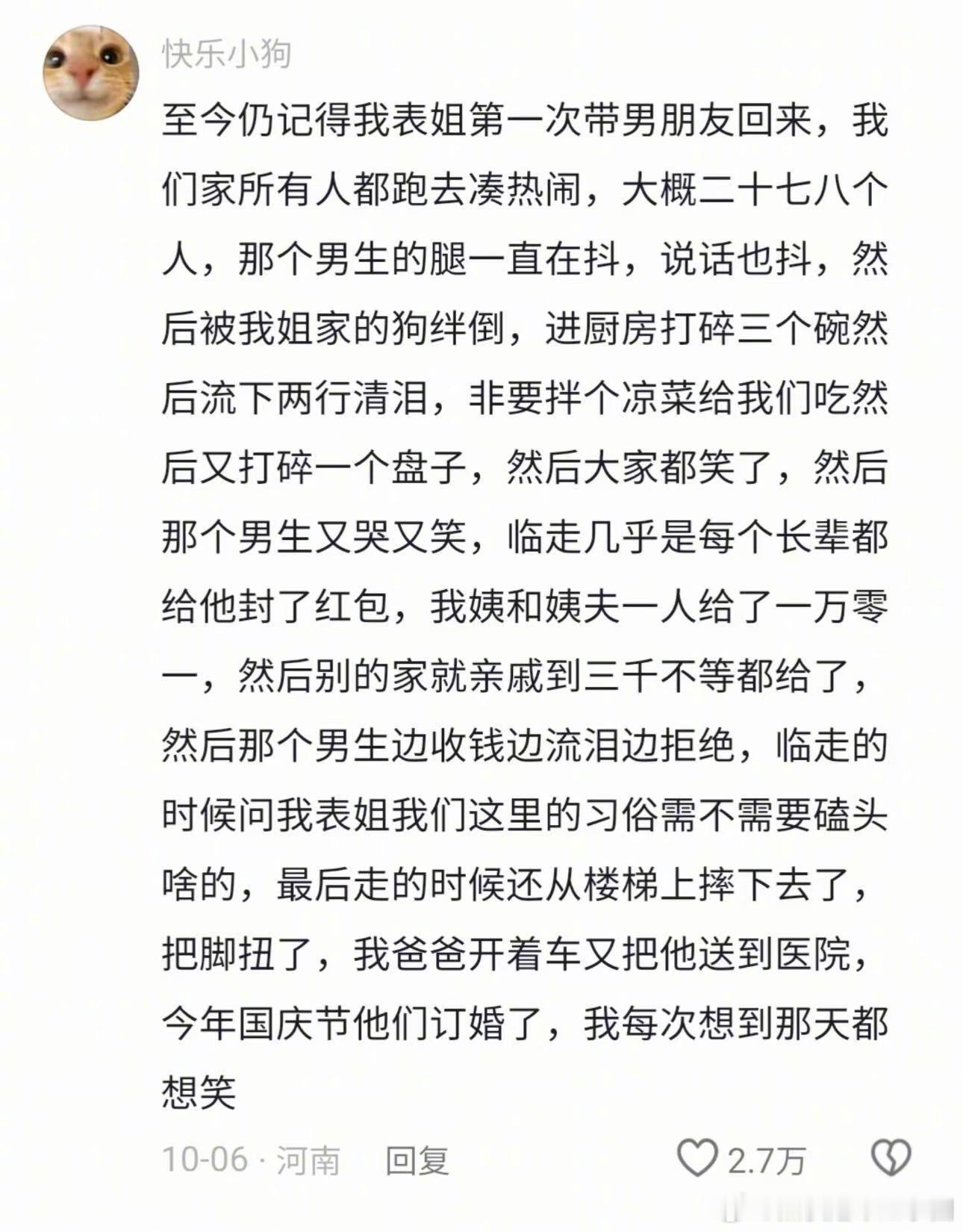 快乐小狗

至今仍记得我表姐第一次带男朋友回来，我们家所有人都跑去凑热闹，大概二十七八个人，那个男生的腿一直在抖，说话也抖，然后被我姐家的狗绊倒，进厨房打碎三个碗然后流下两行清泪，非要拌个凉菜给我们吃然后又打碎一个盘子，然后大家都笑了，然后那个男生又哭又笑，临走几乎是每个长辈都给他封了红包，我姨和姨夫一人给了一万零一，然后别的家就亲戚到三千不等都给了，然后那个男生边收钱边流泪边拒绝，临走的时候问我表姐我们这里的习俗需不需要磕头啥的，最后走的时候还从楼梯上摔下去了，把脚扭了，我爸爸开着车又把他送到医院，今年国庆节他们订婚了，我每次想到那天都想笑

10-06 · 河南 回复 2.7万